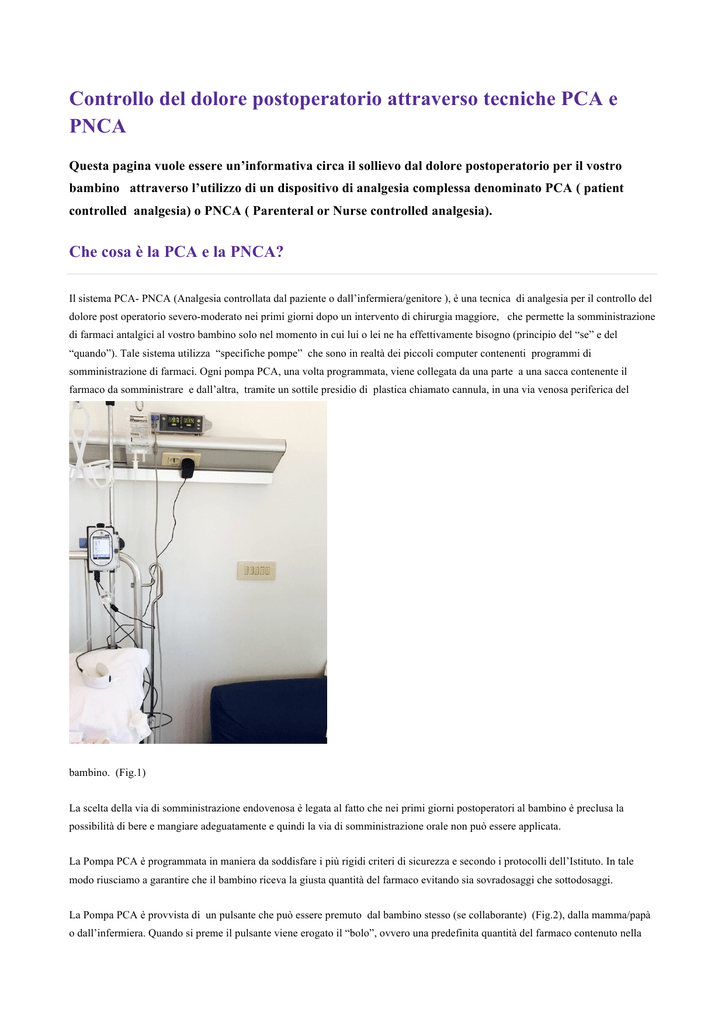 Controllo del dolore postoperatorio attraverso tecniche PCA e PNCA

Questa pagina vuole essere un'informativa circa il sollievo dal dolore postoperatorio per il vostro bambino attraverso l'utilizzo di un dispositivo di analgesia complessa denominato PCA ( patient controlled analgesia) o PNCA ( Parenteral or Nurse controlled analgesia).

Che cosa è la PCA e la PNCA?

Il sistema PCA- PNCA (Analgesia controllata dal paziente o dall'infermiera/genitore ), è una tecnica di analgesia per il controllo del dolore post operatorio severo-moderato nei primi giorni dopo un intervento di chirurgia maggiore, che permette la somministrazione di farmaci antalgici al vostro bambino solo nel momento in cui lui o lei ne ha effettivamente bisogno (principio del "se" e del "quando"). Tale sistema utilizza "specifiche pompe" che sono in realtà dei piccoli computer contenenti programmi di somministrazione di farmaci. Ogni pompa PCA, una volta programmata, viene collegata da una parte a una sacca contenente il farmaco da somministrare e dall'altra, tramite un sottile presidio di plastica chiamato cannula, in una via venosa periferica del bambino. (Fig.1)

La scelta della via di somministrazione endovenosa è legata al fatto che nei primi giorni postoperatori al bambino è preclusa la possibilità di bere e mangiare adeguatamente e quindi la via di somministrazione orale non può essere applicata.

La Pompa PCA è programmata in maniera da soddisfare i più rigidi criteri di sicurezza e secondo i protocolli dell'Istituto. In tale modo riusciamo a garantire che il bambino riceva la giusta quantità del farmaco evitando sia sovradosaggi che sottodosaggi.

La Pompa PCA è provvista di un pulsante che può essere premuto dal bambino stesso (se collaborante) (Fig.2), dalla mamma/papà o dall'infermiera. Quando si preme il pulsante viene erogato il "bolo", ovvero una predefinita quantità del farmaco contenuto nella